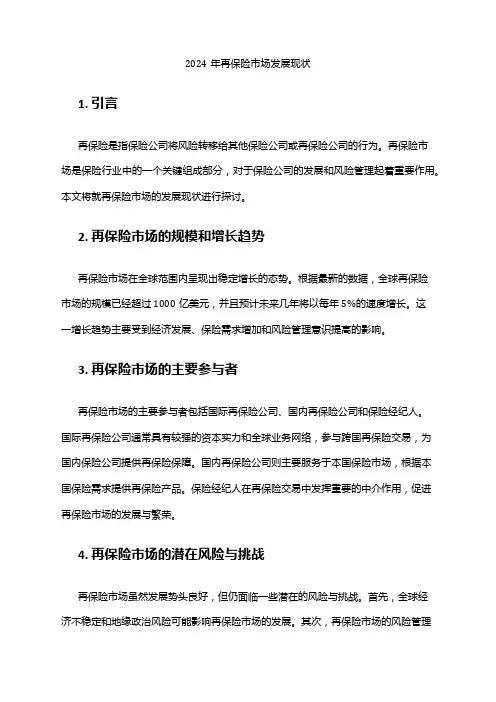 2024 年再保险市场发展现状

1. 引言

再保险是指保险公司将风险转移给其他保险公司或再保险公司的行为。再保险市场是保险行业中的一个关键组成部分，对于保险公司的发展和风险管理起着重要作用。本文将就再保险市场的发展现状进行探讨。

2. 再保险市场的规模和增长趋势

再保险市场在全球范围内呈现出稳定增长的态势。根据最新的数据，全球再保险市场的规模已经超过 1000 亿美元，并且预计未来几年将以每年 5%的速度增长。这一增长趋势主要受到经济发展、保险需求增加和风险管理意识提高的影响。

3. 再保险市场的主要参与者

再保险市场的主要参与者包括国际再保险公司、国内再保险公司和保险经纪人。国际再保险公司通常具有较强的资本实力和全球业务网络，参与跨国再保险交易，为国内保险公司提供再保险保障。国内再保险公司则主要服务于本国保险市场，根据本国保险需求提供再保险产品。保险经纪人在再保险交易中发挥重要的中介作用，促进再保险市场的发展与繁荣。

4. 再保险市场的潜在风险与挑战

再保险市场虽然发展势头良好，但仍面临一些潜在的风险与挑战。首先，全球经济不稳定和地缘政治风险可能影响再保险市场的发展。其次，再保险市场的风险管理